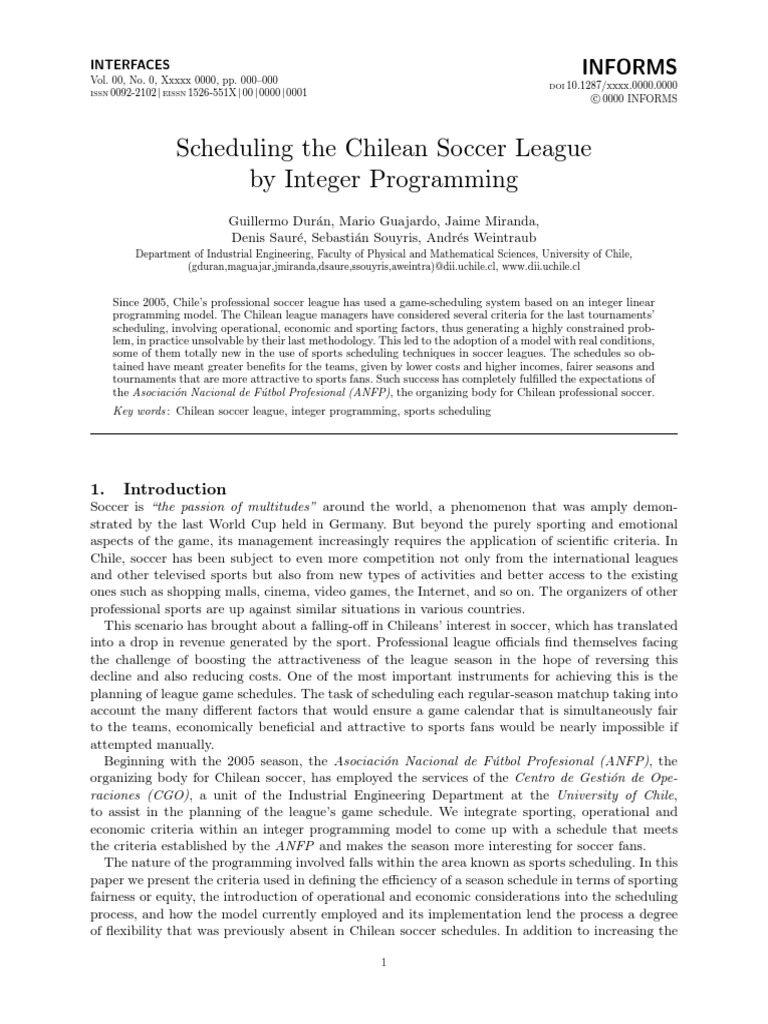 INTERFACES
Vol. 00, No. 0, Xxxxx 0000, pp. 000–000
ISSN 0092-2102 | EISSN 1526-551X | 00 | 0000 | 0001

INFORMS
DOI 10.1287/xxxx.0000.0000
© 0000 INFORMS

Scheduling the Chilean Soccer League by Integer Programming

Guillermo Durán, Mario Guajardo, Jaime Miranda, Denis Sauré, Sebastián Souyris, Andrés Weintraub
Department of Industrial Engineering, Faculty of Physical and Mathematical Sciences, University of Chile, (gduran,maguajar,jmiranda,dsaure,ssouyris,aweintra)@dii.uchile.cl, www.dii.uchile.cl

Since 2005, Chile's professional soccer league has used a game-scheduling system based on an integer linear programming model. The Chilean league managers have considered several criteria for the last tournaments' scheduling, involving operational, economic and sporting factors, thus generating a highly constrained problem, in practice unsolvable by their last methodology. This led to the adoption of a model with real conditions, some of them totally new in the use of sports scheduling techniques in soccer leagues. The schedules so obtained have meant greater benefits for the teams, given by lower costs and higher incomes, fairer seasons and tournaments that are more attractive to sports fans. Such success has completely fulfilled the expectations of the Asociación Nacional de Fútbol Profesional (ANFP), the organizing body for Chilean professional soccer.

Key words: Chilean soccer league, integer programming, sports scheduling

1. Introduction
Soccer is "the passion of multitudes" around the world, a phenomenon that was amply demonstrated by the last World Cup held in Germany. But beyond the purely sporting and emotional aspects of the game, its management increasingly requires the application of scientific criteria. In Chile, soccer has been subject to even more competition not only from the international leagues and other televised sports but also from new types of activities and better access to the existing ones such as shopping malls, cinema, video games, the Internet, and so on. The organizers of other professional sports are up against similar situations in various countries.

This scenario has brought about a falling-off in Chileans' interest in soccer, which has translated into a drop in revenue generated by the sport. Professional league officials find themselves facing the challenge of boosting the attractiveness of the league season in the hope of reversing this decline and also reducing costs. One of the most important instruments for achieving this is the planning of league game schedules. The task of scheduling each regular-season matchup taking into account the many different factors that would ensure a game calendar that is simultaneously fair to the teams, economically beneficial and attractive to sports fans would be nearly impossible if attempted manually.

Beginning with the 2005 season, the Asociación Nacional de Fútbol Profesional (ANFP), the organizing body for Chilean soccer, has employed the services of the Centro de Gestión de Operaciones (CGO), a unit of the Industrial Engineering Department at the University of Chile, to assist in the planning of the league's game schedule. We integrate sporting, operational and economic criteria within an integer programming model to come up with a schedule that meets the criteria established by the ANFP and makes the season more interesting for soccer fans.

The nature of the programming involved falls within the area known as sports scheduling. In this paper we present the criteria used in defining the efficiency of a season schedule in terms of sporting fairness or equity, the introduction of operational and economic considerations into the scheduling process, and how the model currently employed and its implementation lend the process a degree of flexibility that was previously absent in Chilean soccer schedules. In addition to increasing the

1